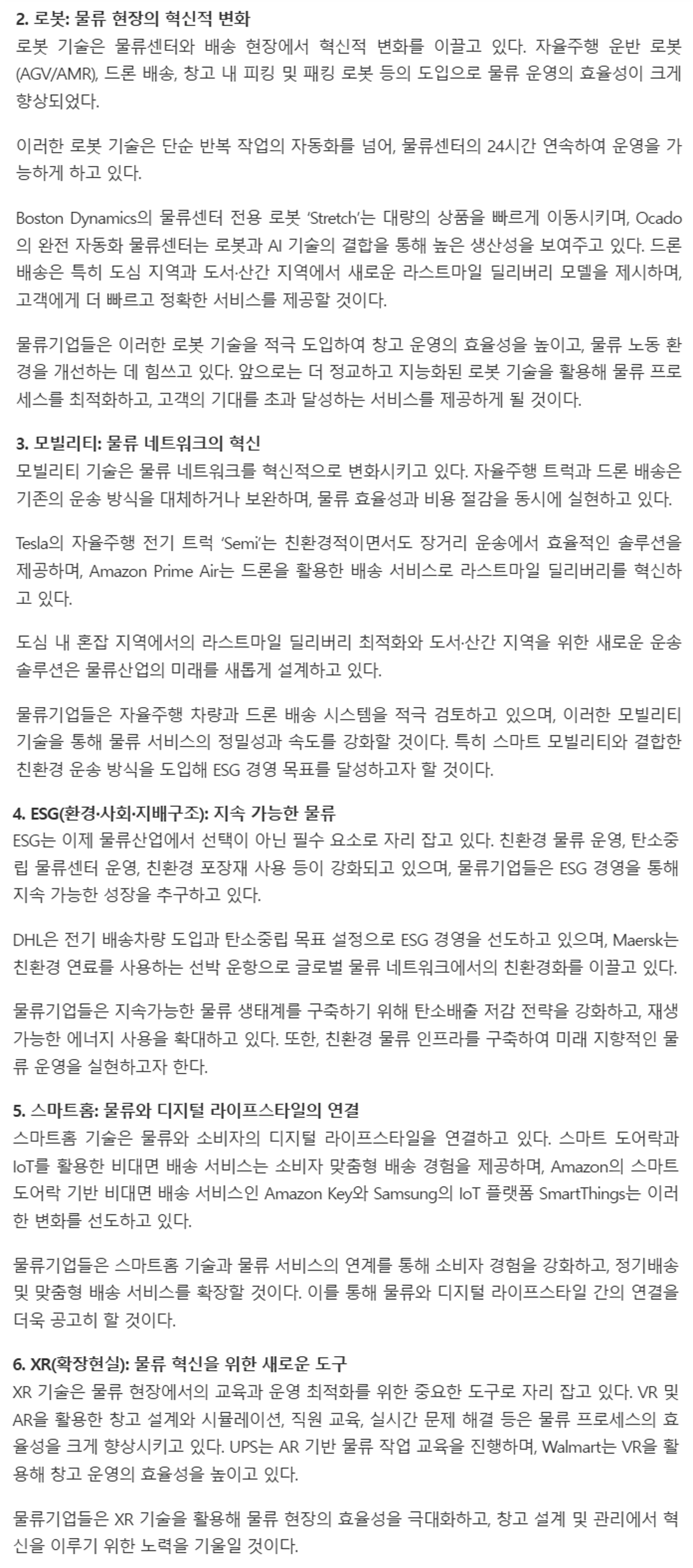 2. 로봇: 물류 현장의 혁신적 변화
로봇 기술은 물류센터와 배송 현장에서 혁신적 변화를 이끌고 있다. 자율주행 운반 로봇(AGV/AMR), 드론 배송, 창고 내 피킹 및 패킹 로봇 등의 도입으로 물류 운영의 효율성이 크게 향상되었다.

이러한 로봇 기술은 단순 반복 작업의 자동화를 넘어, 물류센터의 24시간 연속하여 운영을 가능하게 하고 있다.

Boston Dynamics의 물류센터 전용 로봇 'Stretch'는 대량의 상품을 빠르게 이동시키며, Ocado의 완전 자동화 물류센터는 로봇과 AI 기술의 결합을 통해 높은 생산성을 보여주고 있다. 드론 배송은 특히 도심 지역과 도서·산간 지역에서 새로운 라스트마일 딜리버리 모델을 제시하며, 고객에게 더 빠르고 정확한 서비스를 제공할 것이다.

물류기업들은 이러한 로봇 기술을 적극 도입하여 창고 운영의 효율성을 높이고, 물류 노동 환경을 개선하는 데 힘쓰고 있다. 앞으로는 더 정교하고 지능화된 로봇 기술을 활용해 물류 프로세스를 최적화하고, 고객의 기대를 초과 달성하는 서비스를 제공하게 될 것이다.

3. 모빌리티: 물류 네트워크의 혁신
모빌리티 기술은 물류 네트워크를 혁신적으로 변화시키고 있다. 자율주행 트럭과 드론 배송은 기존의 운송 방식을 대체하거나 보완하며, 물류 효율성과 비용 절감을 동시에 실현하고 있다.

Tesla의 자율주행 전기 트럭 'Semi'는 친환경적이면서도 장거리 운송에서 효율적인 솔루션을 제공하며, Amazon Prime Air는 드론을 활용한 배송 서비스로 라스트마일 딜리버리를 혁신하고 있다.

도심 내 혼잡 지역에서의 라스트마일 딜리버리 최적화와 도서·산간 지역을 위한 새로운 운송 솔루션은 물류산업의 미래를 새롭게 설계하고 있다.

물류기업들은 자율주행 차량과 드론 배송 시스템을 적극 검토하고 있으며, 이러한 모빌리티 기술을 통해 물류 서비스의 정밀성과 속도를 강화할 것이다. 특히 스마트 모빌리티와 결합한 친환경 운송 방식을 도입해 ESG 경영 목표를 달성하고자 할 것이다.

4. ESG(환경·사회·지배구조): 지속 가능한 물류
ESG는 이제 물류산업에서 선택이 아닌 필수 요소로 자리 잡고 있다. 친환경 물류 운영, 탄소중립 물류센터 운영, 친환경 포장재 사용 등이 강화되고 있으며, 물류기업들은 ESG 경영을 통해 지속 가능한 성장을 추구하고 있다.

DHL은 전기 배송차량 도입과 탄소중립 목표 설정으로 ESG 경영을 선도하고 있으며, Maersk는 친환경 연료를 사용하는 선박 운항으로 글로벌 물류 네트워크에서의 친환경화를 이끌고 있다.

물류기업들은 지속가능한 물류 생태계를 구축하기 위해 탄소배출 저감 전략을 강화하고, 재생 가능한 에너지 사용을 확대하고 있다. 또한, 친환경 물류 인프라를 구축하여 미래 지향적인 물류 운영을 실현하고자 한다.

5. 스마트홈: 물류와 디지털 라이프스타일의 연결
스마트홈 기술은 물류와 소비자의 디지털 라이프스타일을 연결하고 있다. 스마트 도어락과 IoT를 활용한 비대면 배송 서비스는 소비자 맞춤형 배송 경험을 제공하며, Amazon의 스마트 도어락 기반 비대면 배송 서비스인 Amazon Key와 Samsung의 IoT 플랫폼 SmartThings는 이러한 변화를 선도하고 있다.

물류기업들은 스마트홈 기술과 물류 서비스의 연계를 통해 소비자 경험을 강화하고, 정기배송 및 맞춤형 배송 서비스를 확장할 것이다. 이를 통해 물류와 디지털 라이프스타일 간의 연결을 더욱 공고히 할 것이다.

6. XR(확장현실): 물류 혁신을 위한 새로운 도구
XR 기술은 물류 현장에서의 교육과 운영 최적화를 위한 중요한 도구로 자리 잡고 있다. VR 및 AR을 활용한 창고 설계와 시뮬레이션, 직원 교육, 실시간 문제 해결 등은 물류 프로세스의 효율성을 크게 향상시키고 있다. UPS는 AR 기반 물류 작업 교육을 진행하며, Walmart는 VR을 활용해 창고 운영의 효율성을 높이고 있다.

물류기업들은 XR 기술을 활용해 물류 현장의 효율성을 극대화하고, 창고 설계 및 관리에서 혁신을 이루기 위한 노력을 기울일 것이다.